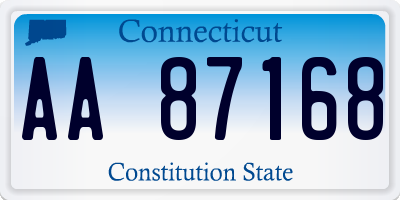 Connecticut

AA 87168

Constitution State